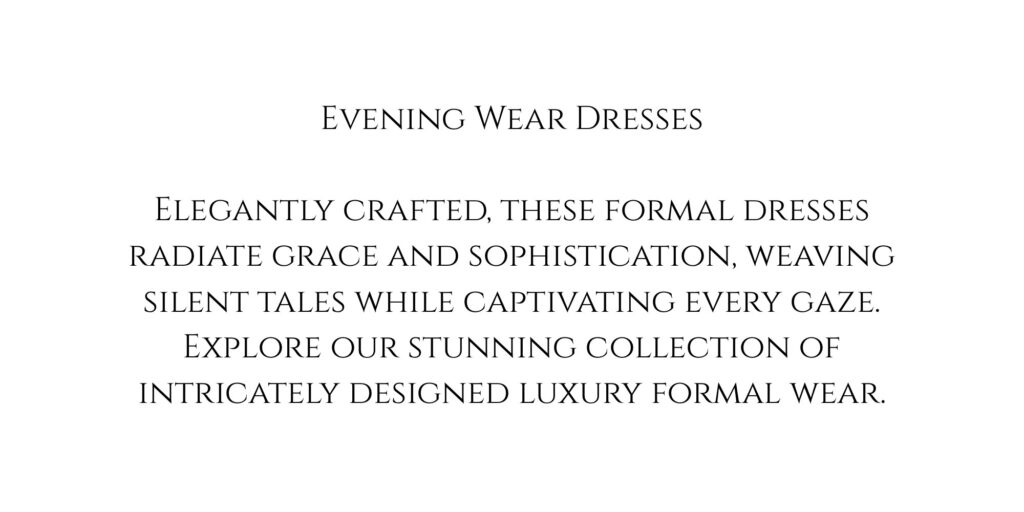 Evening Wear Dresses

Elegantly crafted, these formal dresses radiate grace and sophistication, weaving silent tales while captivating every gaze. Explore our stunning collection of intricately designed luxury formal wear.